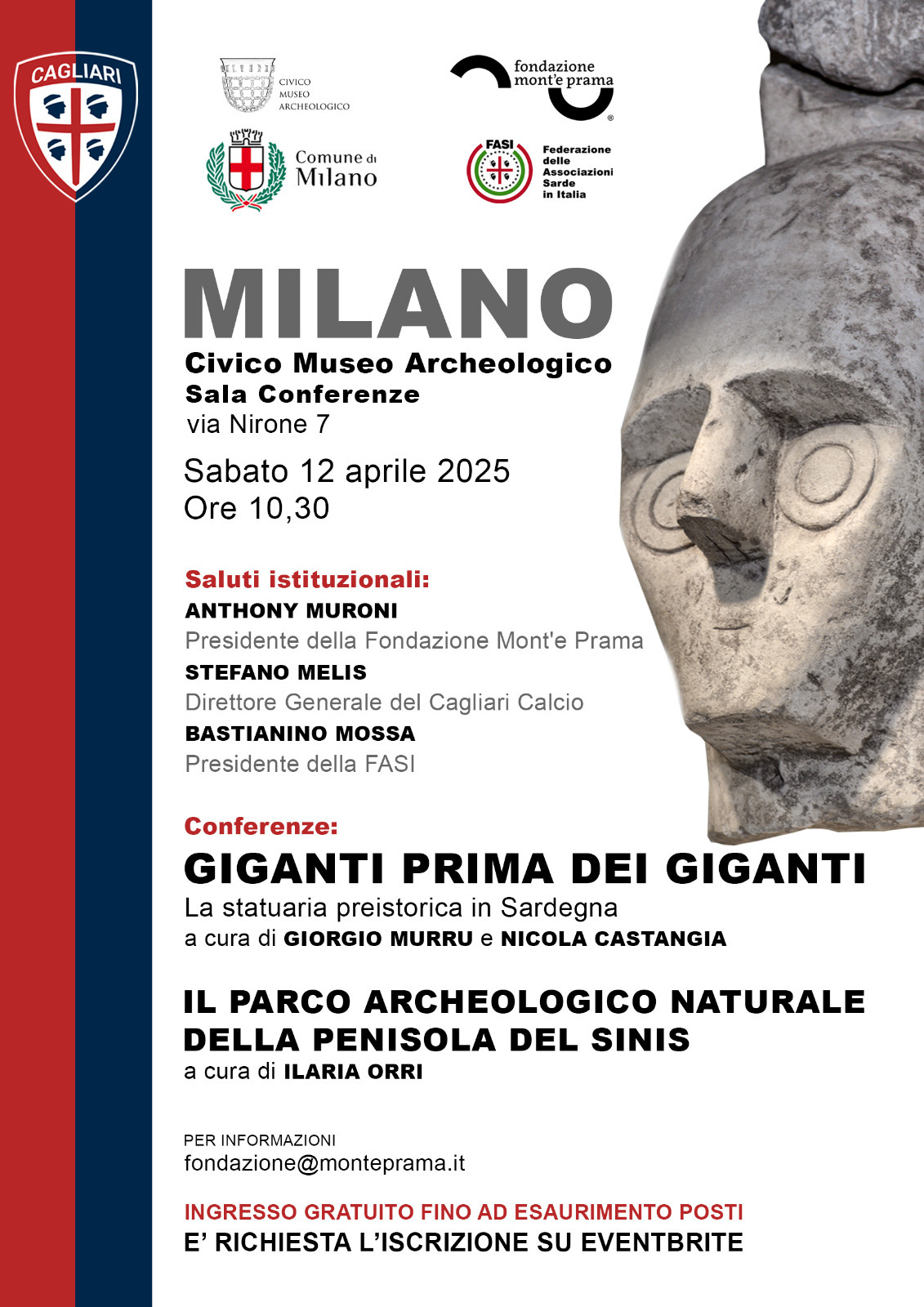 CAGLIARI

CIVICO MUSEO ARCHEOLOGICO

fondazione mont'e prama

Comune di Milano

FASI

Federazione delle Associazioni Sarde in Italia

MILANO

Civico Museo Archeologico
Sala Conferenze
via Nirone 7

Sabato 12 aprile 2025
Ore 10,30

Saluti istituzionali:
ANTHONY MURONI
Presidente della Fondazione Mont'e Prama
STEFANO MELIS
Direttore Generale del Cagliari Calcio
BASTIANINO MOSSA
Presidente della FASI

Conferenze:
GIGANTI PRIMA DEI GIGANTI
La statuaria preistorica in Sardegna
a cura di GIORGIO MURRU e NICOLA CASTANGIA

IL PARCO ARCHEOLOGICO NATURALE DELLA PENISOLA DEL SINIS
a cura di ILARIA ORRI

PER INFORMAZIONI
fondazione@monteprama.it

INGRESSO GRATUITO FINO AD ESAURIMENTO POSTI
E' RICHIESTA L'ISCRIZIONE SU EVENTBRITE